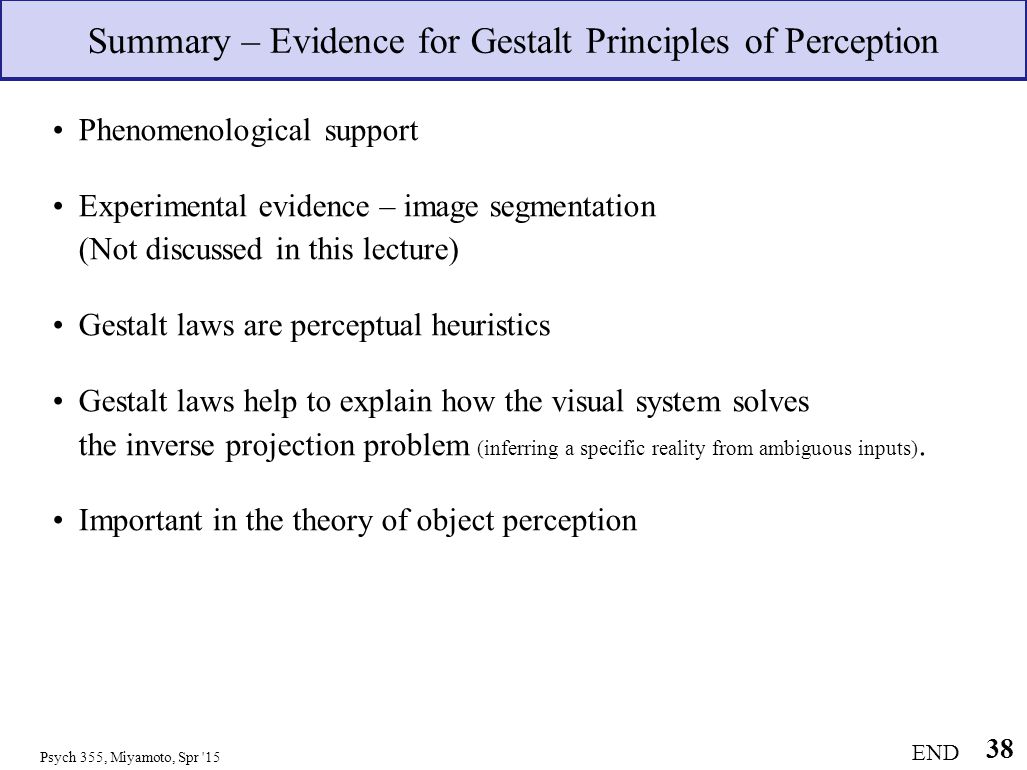 Summary – Evidence for Gestalt Principles of Perception

• Phenomenological support

• Experimental evidence – image segmentation
(Not discussed in this lecture)

• Gestalt laws are perceptual heuristics

• Gestalt laws help to explain how the visual system solves the inverse projection problem (inferring a specific reality from ambiguous inputs).

• Important in the theory of object perception

Psych 355, Miyamoto, Spr '15

END

38